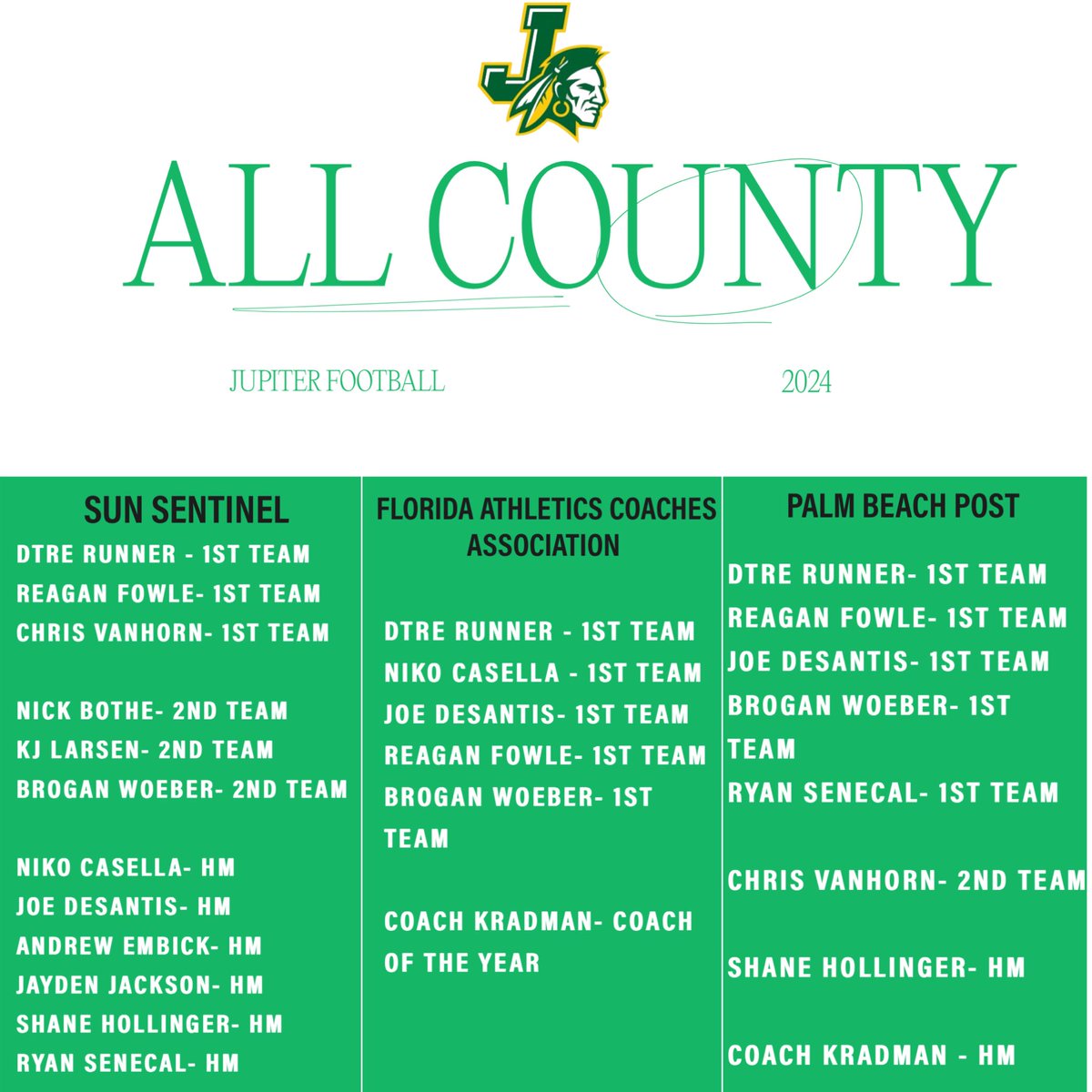 J

ALL COUNTY

JUPITER FOOTBALL

2024

SUN SENTINEL

DTRE RUNNER - 1ST TEAM
REAGAN FOWLE- 1ST TEAM
CHRIS VANHORN- 1ST TEAM

NICK BOTHE- 2ND TEAM
KJ LARSEN- 2ND TEAM
BROGAN WOEBER- 2ND TEAM

NIKO CASELLA- HM
JOE DESANTIS- HM
ANDREW EMBICK- HM
JAYDEN JACKSON- HM
SHANE HOLLINGER- HM
RYAN SENECAL- HM

FLORIDA ATHLETICS COACHES ASSOCIATION

DTRE RUNNER - 1ST TEAM
NIKO CASELLA - 1ST TEAM
JOE DESANTIS- 1ST TEAM
REAGAN FOWLE- 1ST TEAM
BROGAN WOEBER- 1ST TEAM

COACH KRADMAN- COACH OF THE YEAR

PALM BEACH POST

DTRE RUNNER- 1ST TEAM
REAGAN FOWLE- 1ST TEAM
JOE DESANTIS- 1ST TEAM
BROGAN WOEBER- 1ST TEAM
RYAN SENECAL- 1ST TEAM

CHRIS VANHORN- 2ND TEAM

SHANE HOLLINGER- HM

COACH KRADMAN - HM